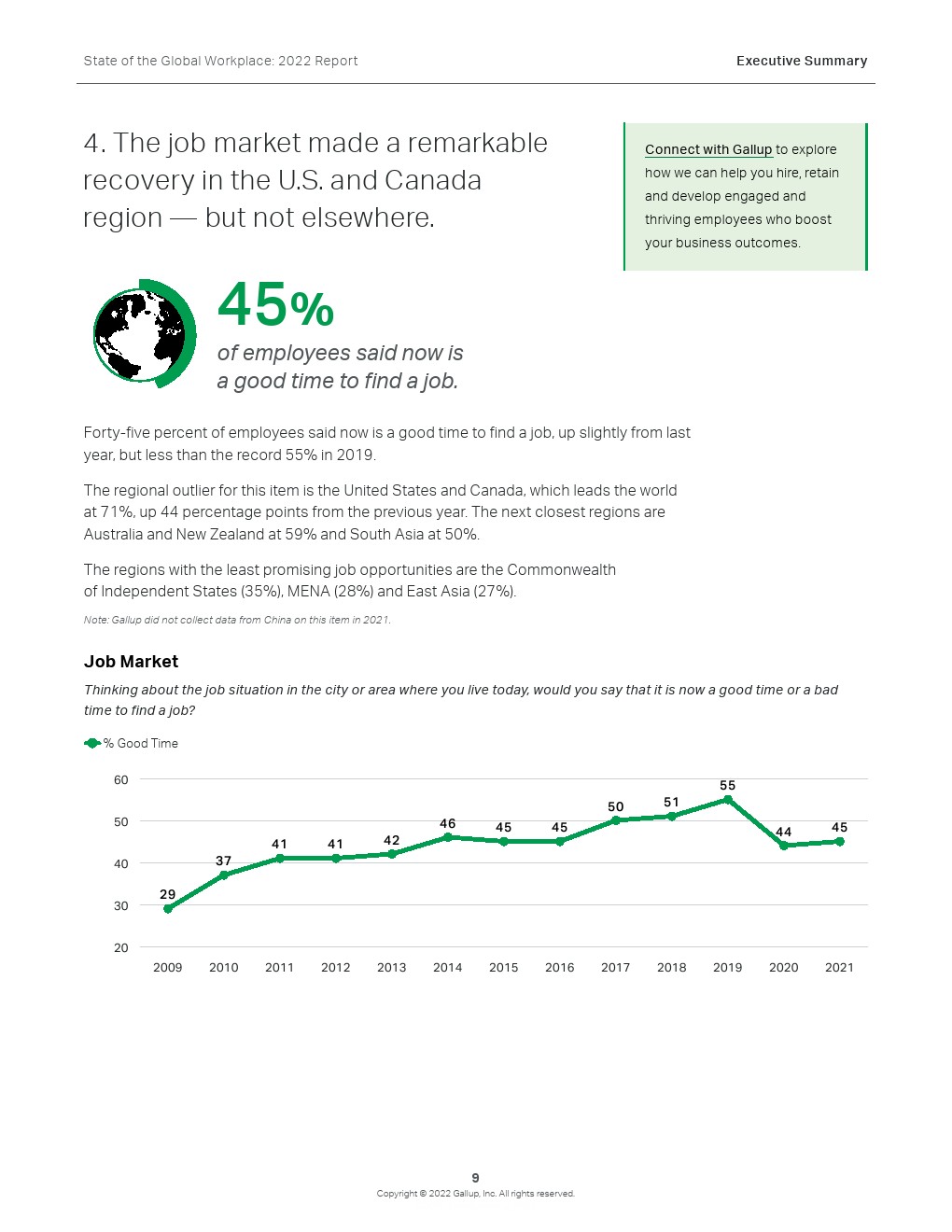 State of the Global Workplace: 2022 Report

Executive Summary

4. The job market made a remarkable recovery in the U.S. and Canada region — but not elsewhere.

Connect with Gallup to explore how we can help you hire, retain and develop engaged and thriving employees who boost your business outcomes.

45%

of employees said now is a good time to find a job.

Forty-five percent of employees said now is a good time to find a job, up slightly from last year, but less than the record 55% in 2019.

The regional outlier for this item is the United States and Canada, which leads the world at 71%, up 44 percentage points from the previous year. The next closest regions are Australia and New Zealand at 59% and South Asia at 50%.

The regions with the least promising job opportunities are the Commonwealth of Independent States (35%), MENA (28%) and East Asia (27%).

Note: Gallup did not collect data from China on this item in 2021.

Job Market

Thinking about the job situation in the city or area where you live today, would you say that it is now a good time or a bad time to find a job?

% Good Time

60
50
40
30
20

29 37 41 41 42 46 45 45 50 51 55 44 45

2009 2010 2011 2012 2013 2014 2015 2016 2017 2018 2019 2020 2021

9

Copyright © 2022 Gallup, Inc. All rights reserved.